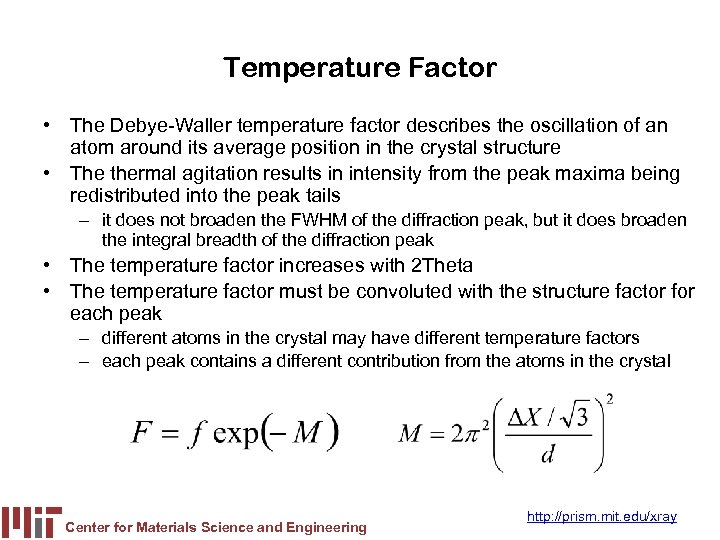 Temperature Factor

• The Debye-Waller temperature factor describes the oscillation of an atom around its average position in the crystal structure
• The thermal agitation results in intensity from the peak maxima being redistributed into the peak tails
– it does not broaden the FWHM of the diffraction peak, but it does broaden the integral breadth of the diffraction peak
• The temperature factor increases with 2Theta
• The temperature factor must be convoluted with the structure factor for each peak
– different atoms in the crystal may have different temperature factors
– each peak contains a different contribution from the atoms in the crystal

$F = f \exp(-M)$ $M = 2\pi^2 \left( \frac{\Delta X / \sqrt{3}}{d} \right)^2$

Center for Materials Science and Engineering
http://prism.mit.edu/xray